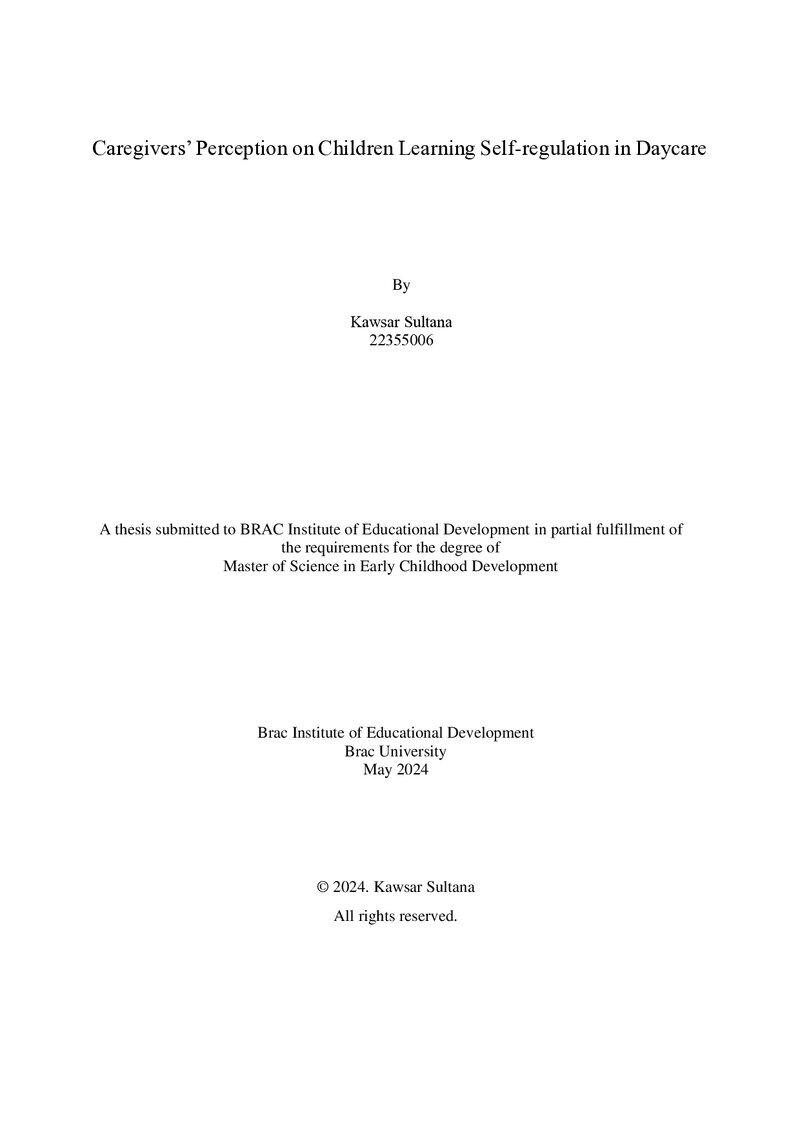 Caregivers' Perception on Children Learning Self-regulation in Daycare

By

Kawsar Sultana
22355006

A thesis submitted to BRAC Institute of Educational Development in partial fulfillment of the requirements for the degree of Master of Science in Early Childhood Development

Brac Institute of Educational Development
Brac University
May 2024

© 2024. Kawsar Sultana
All rights reserved.